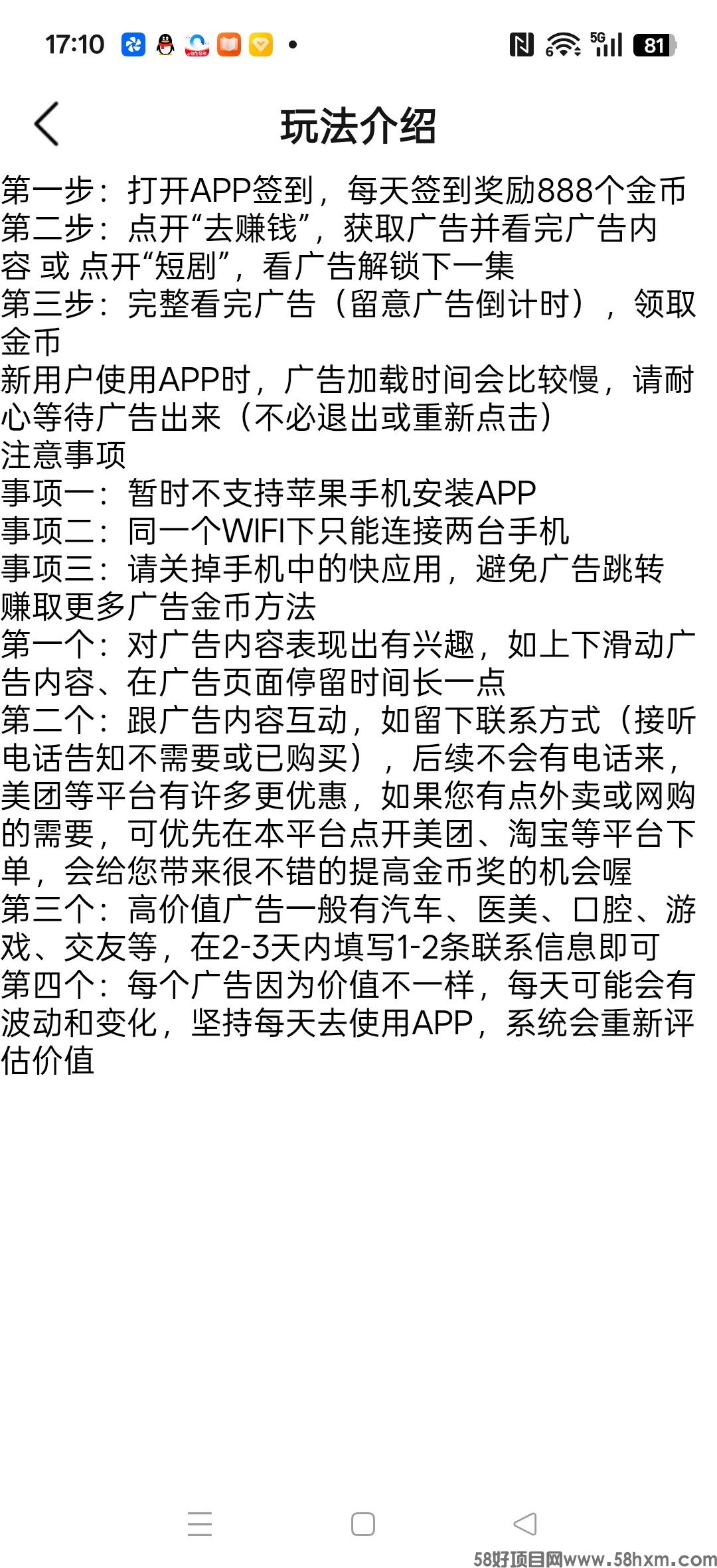 17:10 5G 81

玩法介绍

第一步：打开APP签到，每天签到奖励888个金币
第二步：点开“去赚钱”，获取广告并看完广告内容 或 点开“短剧”，看广告解锁下一集
第三步：完整看完广告（留意广告倒计时），领取金币
新用户使用APP时，广告加载时间会比较慢，请耐心等待广告出来（不必退出或重新点击）
注意事项
事项一：暂时不支持苹果手机安装APP
事项二：同一个WIFI下只能连接两台手机
事项三：请关掉手机中的快应用，避免广告跳转
赚取更多广告金币方法
第一个：对广告内容表现出有兴趣，如上下滑动广告内容、在广告页面停留时间长一点
第二个：跟广告内容互动，如留下联系方式（接听电话告知不需要或已购买），后续不会有电话来，美团等平台有许多更优惠，如果您有点外卖或网购的需要，可优先在本平台点开美团、淘宝等平台下单，会给您带来很不错的提高金币奖的机会喔
第三个：高价值广告一般有汽车、医美、口腔、游戏、交友等，在2-3天内填写1-2条联系信息即可
第四个：每个广告因为价值不一样，每天可能会有波动和变化，坚持每天去使用APP，系统会重新评估价值

58好项目网www.58hxm.com